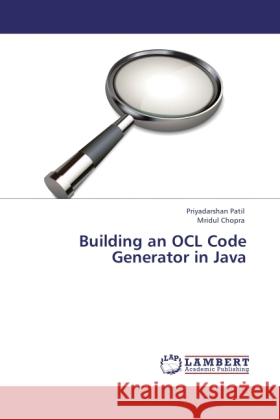 Priyadarshan Patil
Mridul Chopra

Building an OCL Code Generator in Java

LAP LAMBERT Academic Publishing

Kraina Książek